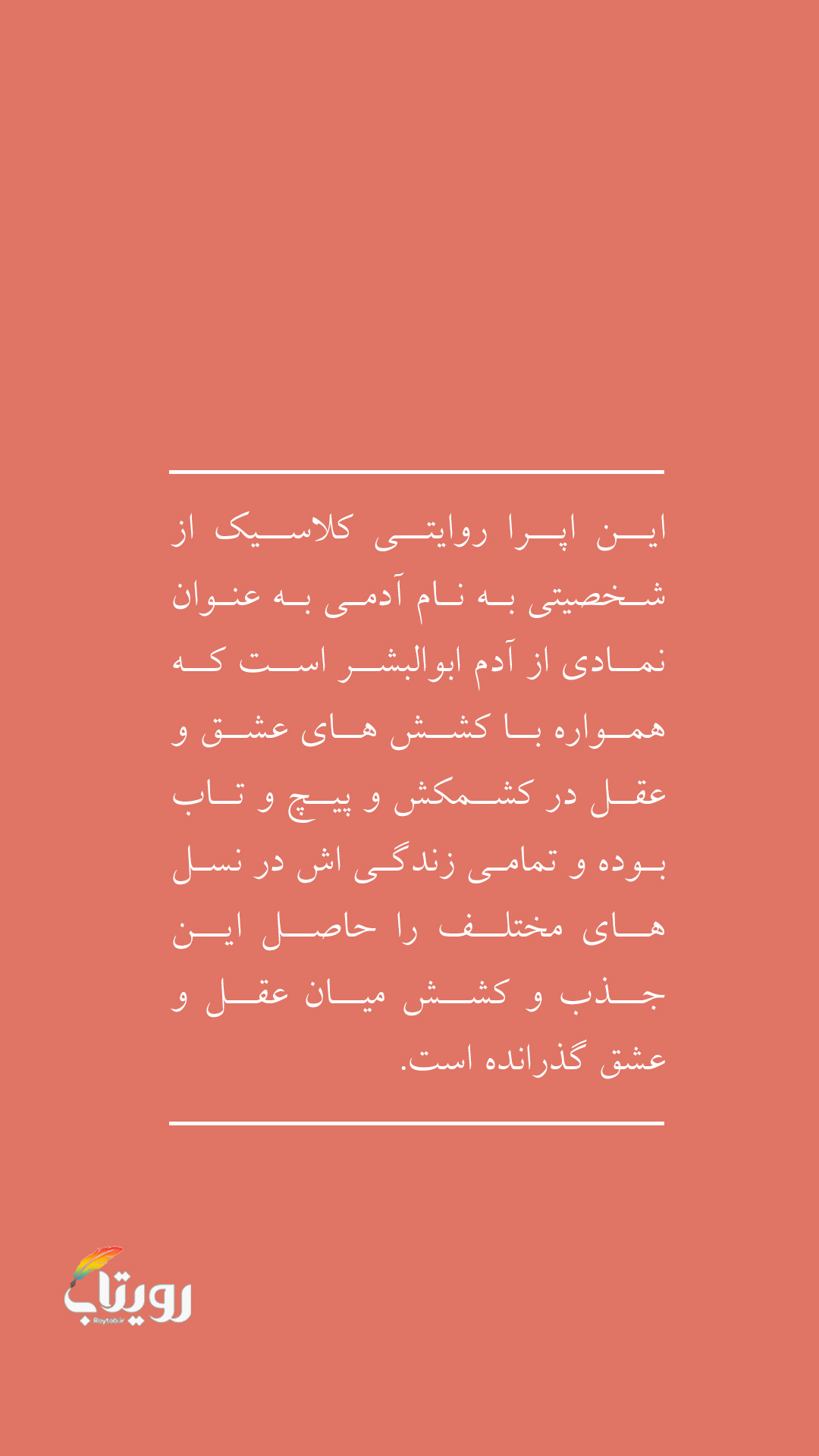 این اپرا روایتی کلاسیک از شخصیتی به نام آدمی به عنوان نمادی از آدم ابوالبشر است که همواره با کشش های عشق و عقل در کشمکش و پیچ و تاب بوده و تمامی زندگی اش در نسل های مختلف را حاصل این جذب و کشش میان عقل و عشق گذرانده است.

رویتاب
Roytab.ir